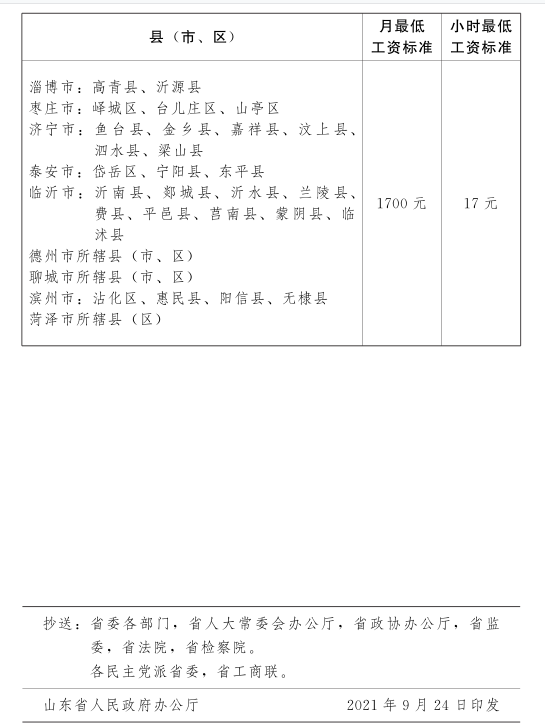 | 县（市、区） | 月最低工资标准 | 小时最低工资标准 |
|---|---|---|
| 淄博市：高青县、沂源县<br>枣庄市：峄城区、台儿庄区、山亭区<br>济宁市：鱼台县、金乡县、嘉祥县、汶上县、泗水县、梁山县<br>泰安市：岱岳区、宁阳县、东平县<br>临沂市：沂南县、郯城县、沂水县、兰陵县、费县、平邑县、莒南县、蒙阴县、临沭县<br>德州市所辖县（市、区）<br>聊城市所辖县（市、区）<br>滨州市：沾化区、惠民县、阳信县、无棣县<br>菏泽市所辖县（区） | 1700 元 | 17 元 |

抄送：省委各部门，省人大常委会办公厅，省政协办公厅，省监委，省法院，省检察院。
各民主党派省委，省工商联。

山东省人民政府办公厅　　2021 年 9 月 24 日印发